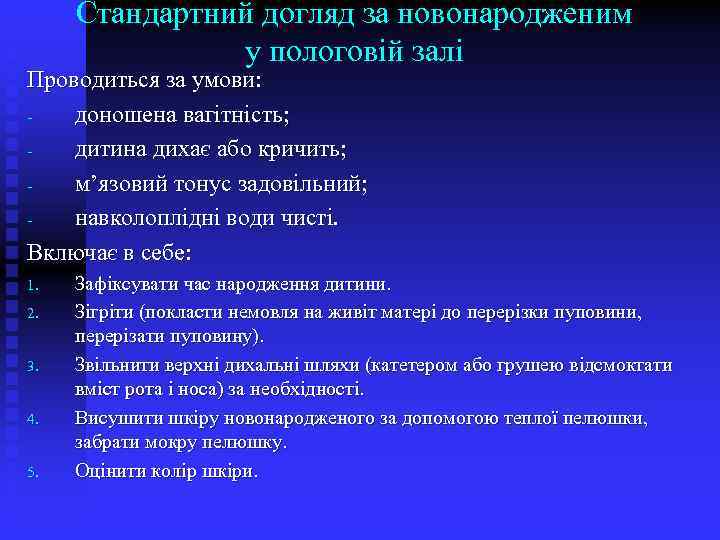 Стандартний догляд за новонародженим у пологовій залі

Проводиться за умови:
- доношена вагітність;
- дитина дихає або кричить;
- м’язовий тонус задовільний;
- навколоплідні води чисті.

Включає в себе:
1. Зафіксувати час народження дитини.
2. Зігріти (покласти немовля на живіт матері до перерізки пуповини, перерізати пуповину).
3. Звільнити верхні дихальні шляхи (катетером або грушею відсмоктати вміст рота і носа) за необхідності.
4. Висушити шкіру новонародженого за допомогою теплої пелюшки, забрати мокру пелюшку.
5. Оцінити колір шкіри.